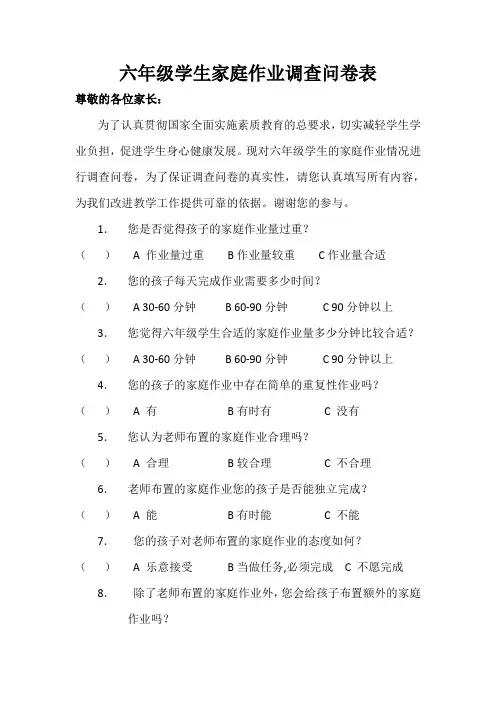 六年级学生家庭作业调查问卷表

尊敬的各位家长：

为了认真贯彻国家全面实施素质教育的总要求，切实减轻学生学业负担，促进学生身心健康发展。现对六年级学生的家庭作业情况进行调查问卷，为了保证调查问卷的真实性，请您认真填写所有内容，为我们改进教学工作提供可靠的依据。谢谢您的参与。

1. 您是否觉得孩子的家庭作业量过重？

（ ） A 作业量过重 B 作业量较重 C 作业量合适

2. 您的孩子每天完成作业需要多少时间？

（ ） A 30-60 分钟 B 60-90 分钟 C 90 分钟以上

3. 您觉得六年级学生合适的家庭作业量多少分钟比较合适？

（ ） A 30-60 分钟 B 60-90 分钟 C 90 分钟以上

4. 您的孩子的家庭作业中存在简单的重复性作业吗？

（ ） A 有 B 有时有 C 没有

5. 您认为老师布置的家庭作业合理吗？

（ ） A 合理 B 较合理 C 不合理

6. 老师布置的家庭作业您的孩子是否能独立完成？

（ ） A 能 B 有时能 C 不能

7. 您的孩子对老师布置的家庭作业的态度如何？

（ ） A 乐意接受 B 当做任务,必须完成 C 不愿完成

8. 除了老师布置的家庭作业外，您会给孩子布置额外的家庭作业吗？